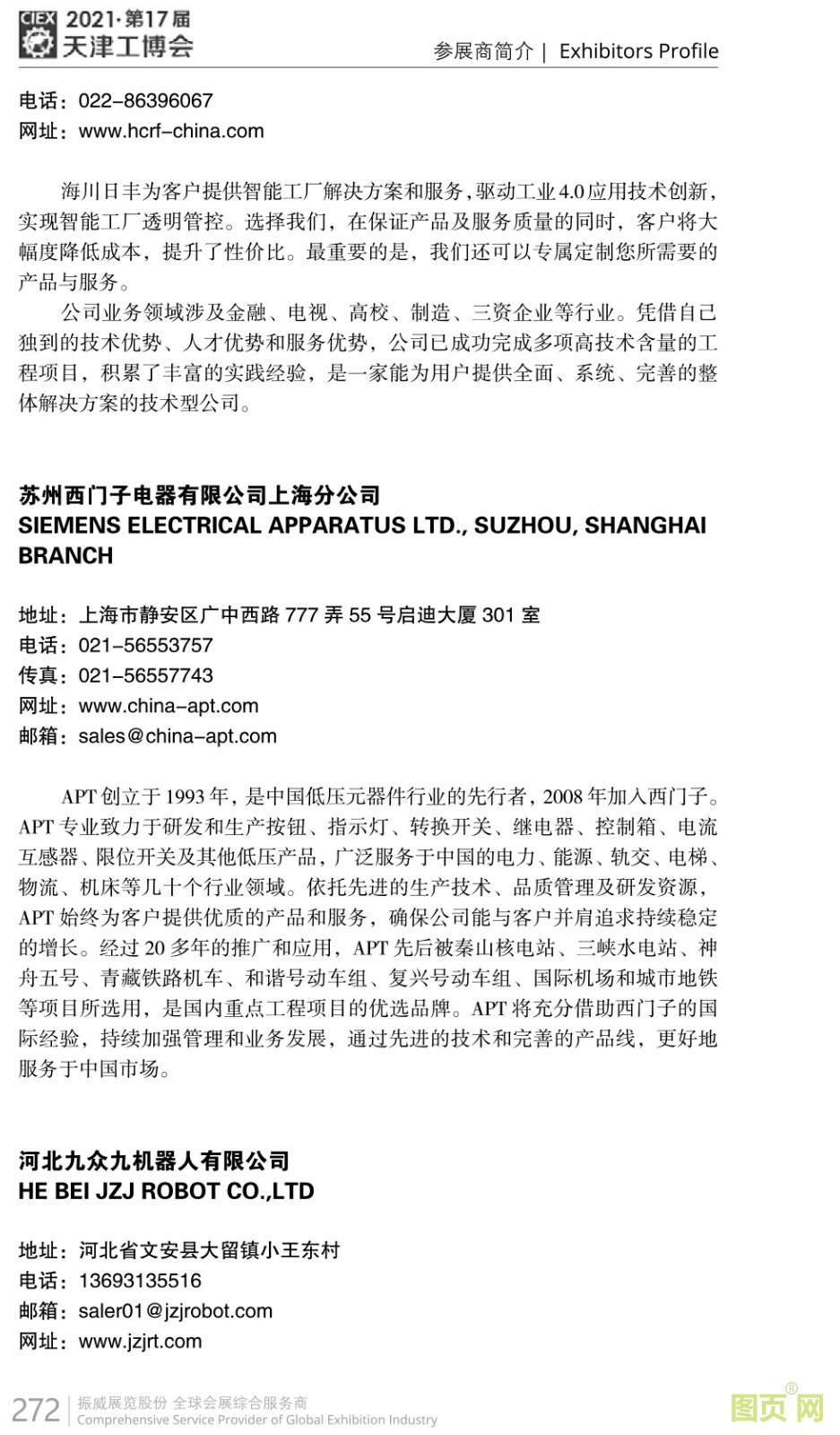 CIEX 2021·第17届 天津工博会

参展商简介 | Exhibitors Profile

电话：022-86396067
网址：www.hcrf-china.com

海川日丰为客户提供智能工厂解决方案和服务，驱动工业4.0应用技术创新，实现智能工厂透明管控。选择我们，在保证产品及服务质量的同时，客户将大幅度降低成本，提升了性价比。最重要的是，我们还可以专属定制您所需要的产品与服务。

公司业务领域涉及金融、电视、高校、制造、三资企业等行业。凭借自己独到的技术优势、人才优势和服务优势，公司已成功完成多项高技术含量的工程项目，积累了丰富的实践经验，是一家能为用户提供全面、系统、完善的整体解决方案的技术型公司。

苏州西门子电器有限公司上海分公司
SIEMENS ELECTRICAL APPARATUS LTD., SUZHOU, SHANGHAI BRANCH

地址：上海市静安区广中西路 777 弄 55 号启迪大厦 301 室
电话：021-56553757
传真：021-56557743
网址：www.china-apt.com
邮箱：sales@china-apt.com

APT 创立于 1993 年，是中国低压元器件行业的先行者，2008 年加入西门子。APT 专业致力于研发和生产按钮、指示灯、转换开关、继电器、控制箱、电流互感器、限位开关及其他低压产品，广泛服务于中国的电力、能源、轨交、电梯、物流、机床等几十个行业领域。依托先进的生产技术、品质管理及研发资源，APT 始终为客户提供优质的产品和服务，确保公司能与客户并肩追求持续稳定的增长。经过 20 多年的推广和应用，APT 先后被秦山核电站、三峡水电站、神舟五号、青藏铁路机车、和谐号动车组、复兴号动车组、国际机场和城市地铁等项目所选用，是国内重点工程项目的优选品牌。APT 将充分借助西门子的国际经验，持续加强管理和业务发展，通过先进的技术和完善的产品线，更好地服务于中国市场。

河北九众九机器人有限公司
HE BEI JZJ ROBOT CO.,LTD

地址：河北省文安县大留镇小王东村
电话：13693135516
邮箱：saler01@jzjrobot.com
网址：www.jzjrt.com

272 振威展览股份 全球会展综合服务商
Comprehensive Service Provider of Global Exhibition Industry

图页网®